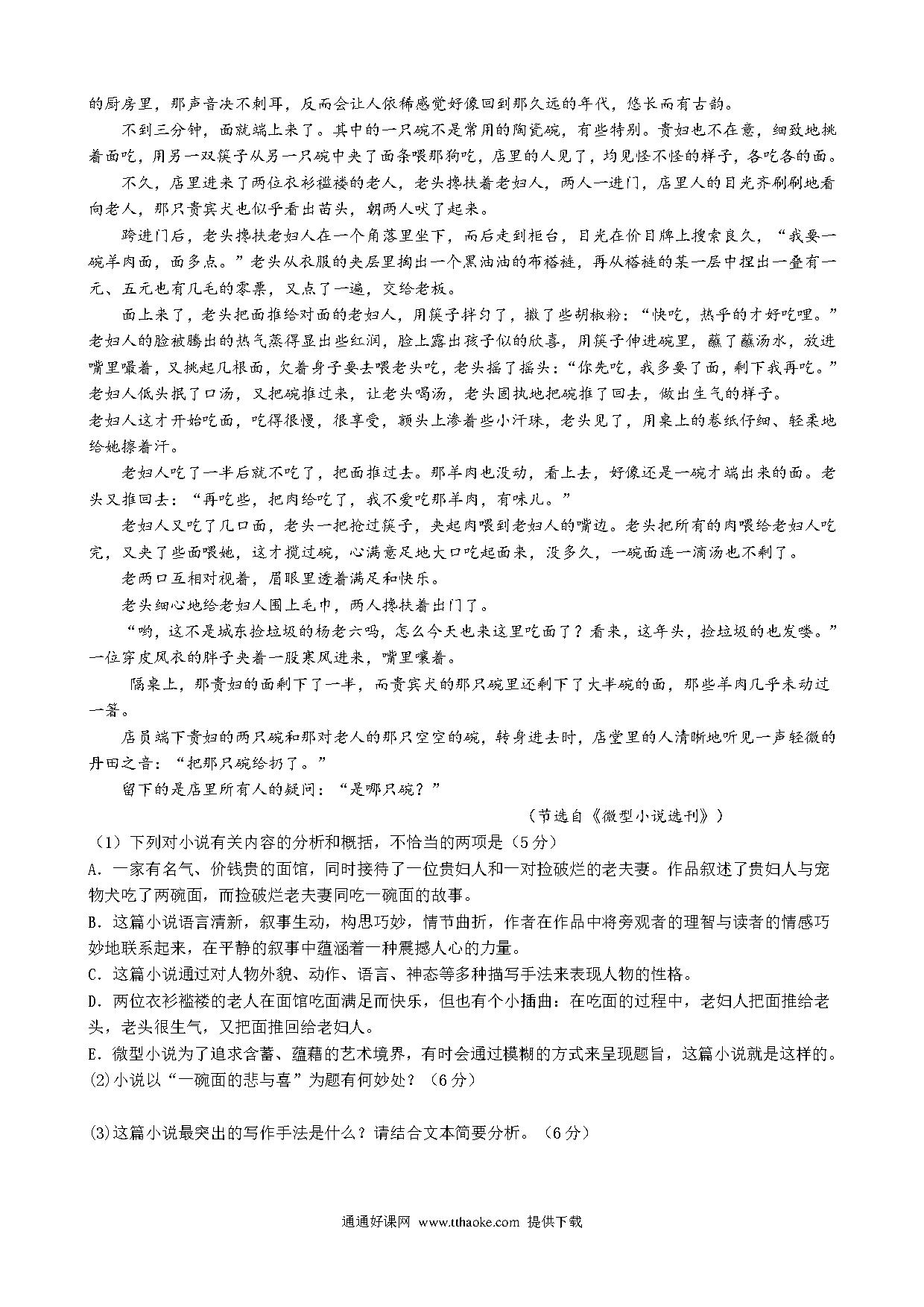 的厨房里，那声音决不刺耳，反而会让人依稀感觉好像回到那久远的年代，悠长而有古韵。

不到三分钟，面就端上来了。其中的一只碗不是常用的陶瓷碗，有些特别。贵妇也不在意，细致地挑着面吃，用另一双筷子从另一只碗中夹了面条喂那狗吃，店里的人见了，均见怪不怪的样子，各吃各的面。

不久，店里进来了两位衣衫褴褛的老人，老头搀扶着老妇人，两人一进门，店里人的目光齐刷刷地看向老人，那只贵宾犬也似乎看出苗头，朝两人吠了起来。

跨进门后，老头搀扶老妇人在一个角落里坐下，而后走到柜台，目光在价目牌上搜索良久，“我要一碗羊肉面，面多点。”老头从衣服的夹层里掏出一个黑油油的布褡裢，再从褡裢的某一层中捏出一叠有一元、五元也有几毛的零票，又点了一遍，交给老板。

面上来了，老头把面推给对面的老妇人，用筷子拌匀了，撒了些胡椒粉：“快吃，热乎的才好吃哩。”老妇人的脸被腾出的热气蒸得显出些红润，脸上露出孩子似的欣喜，用筷子伸进碗里，蘸了蘸汤水，放进嘴里嘬着，又挑起几根面，欠着身子要去喂老头吃，老头摇了摇头：“你先吃，我多要了面，剩下我再吃。”老妇人低头抿了口汤，又把碗推过来，让老头喝汤，老头固执地把碗推了回去，做出生气的样子。
老妇人这才开始吃面，吃得很慢，很享受，额头上渗着些小汗珠，老头见了，用桌上的卷纸仔细、轻柔地给她擦着汗。

老妇人吃了一半后就不吃了，把面推过去。那羊肉也没动，看上去，好像还是一碗才端出来的面。老头又推回去：“再吃些，把肉给吃了，我不爱吃那羊肉，有味儿。”

老妇人又吃了几口面，老头一把抢过筷子，夹起肉喂到老妇人的嘴边。老头把所有的肉喂给老妇人吃完，又夹了些面喂她，这才揽过碗，心满意足地大口吃起面来，没多久，一碗面连一滴汤也不剩了。

老两口互相对视着，眉眼里透着满足和快乐。

老头细心地给老妇人围上毛巾，两人搀扶着出门了。

“哟，这不是城东捡垃圾的杨老六吗，怎么今天也来这里吃面了？看来，这年头，捡垃圾的也发喽。”一位穿皮风衣的胖子夹着一股寒风进来，嘴里嚷着。

隔桌上，那贵妇的面剩下了一半，而贵宾犬的那只碗里还剩下了大半碗的面，那些羊肉几乎未动过一箸。

店员端下贵妇的两只碗和那对老人的那只空空的碗，转身进去时，店堂里的人清晰地听见一声轻微的丹田之音：“把那只碗给扔了。”

留下的是店里所有人的疑问：“是哪只碗？”

（节选自《微型小说选刊》）

（1）下列对小说有关内容的分析和概括，不恰当的两项是（5分）

A．一家有名气、价钱贵的面馆，同时接待了一位贵妇人和一对捡破烂的老夫妻。作品叙述了贵妇人与宠物犬吃了两碗面，而捡破烂老夫妻同吃一碗面的故事。

B．这篇小说语言清新，叙事生动，构思巧妙，情节曲折，作者在作品中将旁观者的理智与读者的情感巧妙地联系起来，在平静的叙事中蕴涵着一种震撼人心的力量。

C．这篇小说通过对人物外貌、动作、语言、神态等多种描写手法来表现人物的性格。

D．两位衣衫褴褛的老人在面馆吃面满足而快乐，但也有个小插曲：在吃面的过程中，老妇人把面推给老头，老头很生气，又把面推回给老妇人。

E．微型小说为了追求含蓄、蕴藉的艺术境界，有时会通过模糊的方式来呈现题旨，这篇小说就是这样的。

(2)小说以“一碗面的悲与喜”为题有何妙处？（6分）

(3)这篇小说最突出的写作手法是什么？请结合文本简要分析。（6分）

通通好课网 www.tthaoke.com 提供下载